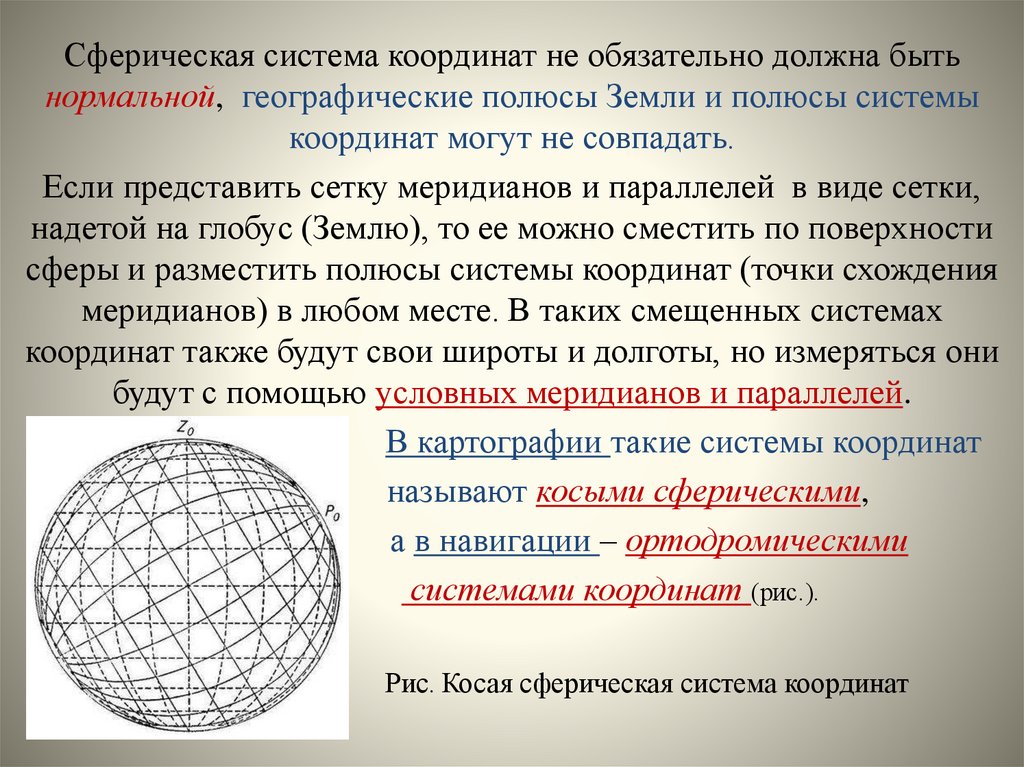 Сферическая система координат не обязательно должна быть нормальной, географические полюсы Земли и полюсы системы координат могут не совпадать.

Если представить сетку меридианов и параллелей в виде сетки, надетой на глобус (Землю), то ее можно сместить по поверхности сферы и разместить полюсы системы координат (точки схождения меридианов) в любом месте. В таких смещенных системах координат также будут свои широты и долготы, но измеряться они будут с помощью условных меридианов и параллелей.

$Z_0$

$P_0$

В картографии такие системы координат

называют косыми сферическими,

а в навигации – ортодромическими

системами координат (рис.).

Рис. Косая сферическая система координат